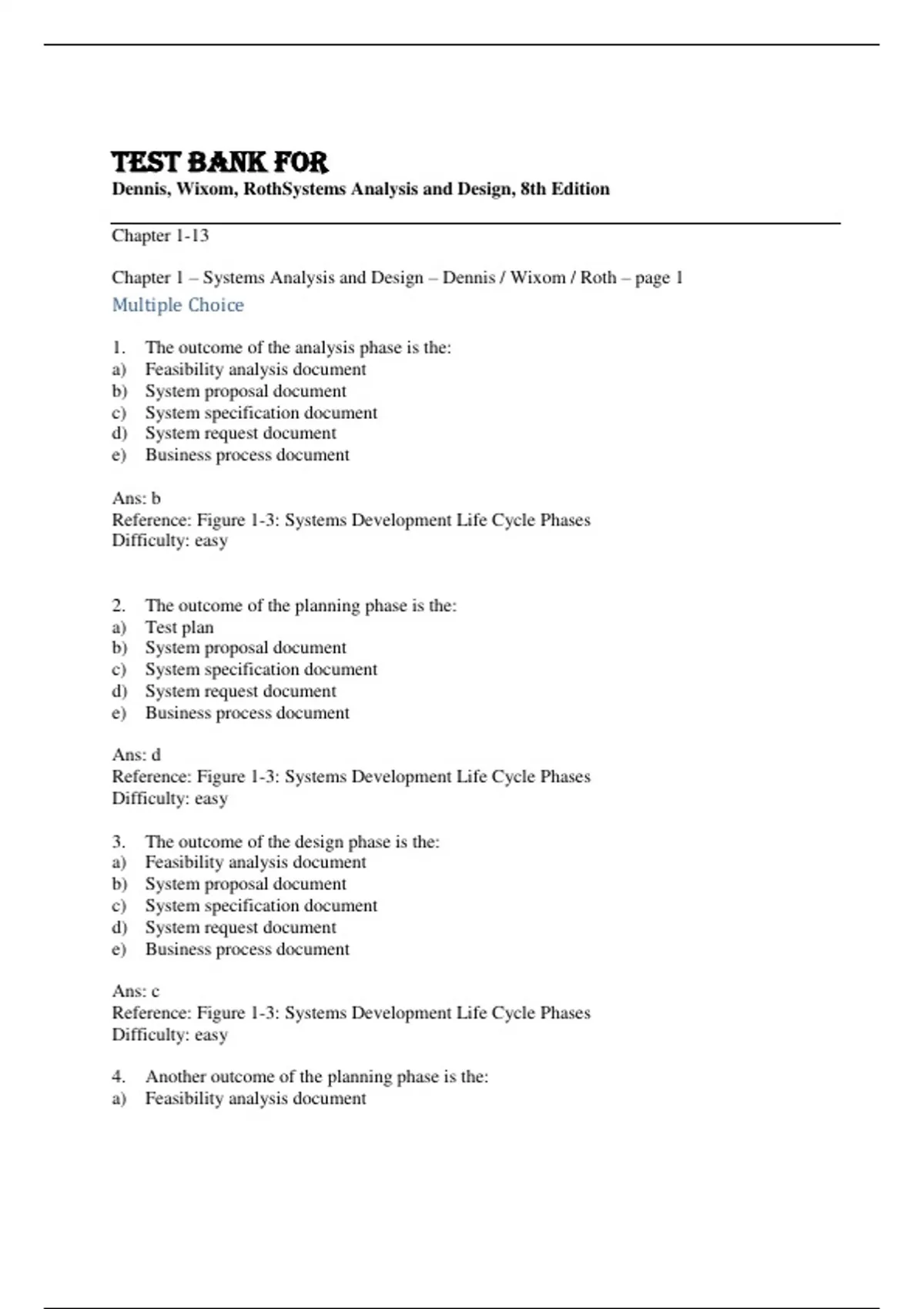 TEST BANK FOR
Dennis, Wixom, RothSystems Analysis and Design, 8th Edition

Chapter 1-13

Chapter 1 – Systems Analysis and Design – Dennis / Wixom / Roth – page 1
Multiple Choice

1. The outcome of the analysis phase is the:
a) Feasibility analysis document
b) System proposal document
c) System specification document
d) System request document
e) Business process document

Ans: b
Reference: Figure 1-3: Systems Development Life Cycle Phases
Difficulty: easy

2. The outcome of the planning phase is the:
a) Test plan
b) System proposal document
c) System specification document
d) System request document
e) Business process document

Ans: d
Reference: Figure 1-3: Systems Development Life Cycle Phases
Difficulty: easy

3. The outcome of the design phase is the:
a) Feasibility analysis document
b) System proposal document
c) System specification document
d) System request document
e) Business process document

Ans: c
Reference: Figure 1-3: Systems Development Life Cycle Phases
Difficulty: easy

4. Another outcome of the planning phase is the:
a) Feasibility analysis document